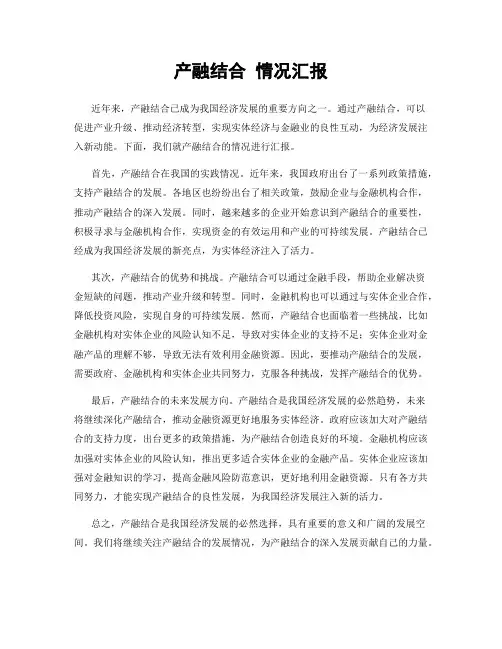 产融结合 情况汇报

近年来，产融结合已成为我国经济发展的重要方向之一。通过产融结合，可以促进产业升级、推动经济转型，实现实体经济与金融业的良性互动，为经济发展注入新动能。下面，我们就产融结合的情况进行汇报。

首先，产融结合在我国的实践情况。近年来，我国政府出台了一系列政策措施，支持产融结合的发展。各地区也纷纷出台了相关政策，鼓励企业与金融机构合作，推动产融结合的深入发展。同时，越来越多的企业开始意识到产融结合的重要性，积极寻求与金融机构合作，实现资金的有效运用和产业的可持续发展。产融结合已经成为我国经济发展的新亮点，为实体经济注入了活力。

其次，产融结合的优势和挑战。产融结合可以通过金融手段，帮助企业解决资金短缺的问题，推动产业升级和转型。同时，金融机构也可以通过与实体企业合作，降低投资风险，实现自身的可持续发展。然而，产融结合也面临着一些挑战，比如金融机构对实体企业的风险认知不足，导致对实体企业的支持不足；实体企业对金融产品的理解不够，导致无法有效利用金融资源。因此，要推动产融结合的发展，需要政府、金融机构和实体企业共同努力，克服各种挑战，发挥产融结合的优势。

最后，产融结合的未来发展方向。产融结合是我国经济发展的必然趋势，未来将继续深化产融结合，推动金融资源更好地服务实体经济。政府应该加大对产融结合的支持力度，出台更多的政策措施，为产融结合创造良好的环境。金融机构应该加强对实体企业的风险认知，推出更多适合实体企业的金融产品。实体企业应该加强对金融知识的学习，提高金融风险防范意识，更好地利用金融资源。只有各方共同努力，才能实现产融结合的良性发展，为我国经济发展注入新的活力。

总之，产融结合是我国经济发展的必然选择，具有重要的意义和广阔的发展空间。我们将继续关注产融结合的发展情况，为产融结合的深入发展贡献自己的力量。